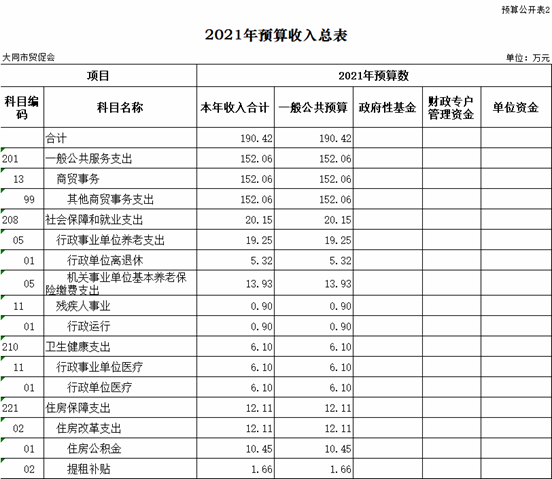 预算公开表2

2021年预算收入总表

大同市贸促会

单位：万元

| 项目 | | 2021年预算数 | | | | |
|---|---|---|---|---|---|---|
| 科目编码 | 科目名称 | 本年收入合计 | 一般公共预算 | 政府性基金 | 财政专户管理资金 | 单位资金 |
| | 合计 | 190.42 | 190.42 | | | |
| 201 | 一般公共服务支出 | 152.06 | 152.06 | | | |
| 13 | 商贸事务 | 152.06 | 152.06 | | | |
| 99 | 其他商贸事务支出 | 152.06 | 152.06 | | | |
| 208 | 社会保障和就业支出 | 20.15 | 20.15 | | | |
| 05 | 行政事业单位养老支出 | 19.25 | 19.25 | | | |
| 01 | 行政单位离退休 | 5.32 | 5.32 | | | |
| 05 | 机关事业单位基本养老保险缴费支出 | 13.93 | 13.93 | | | |
| 11 | 残疾人事业 | 0.90 | 0.90 | | | |
| 01 | 行政运行 | 0.90 | 0.90 | | | |
| 210 | 卫生健康支出 | 6.10 | 6.10 | | | |
| 11 | 行政事业单位医疗 | 6.10 | 6.10 | | | |
| 01 | 行政单位医疗 | 6.10 | 6.10 | | | |
| 221 | 住房保障支出 | 12.11 | 12.11 | | | |
| 02 | 住房改革支出 | 12.11 | 12.11 | | | |
| 01 | 住房公积金 | 10.45 | 10.45 | | | |
| 02 | 提租补贴 | 1.66 | 1.66 | | | |